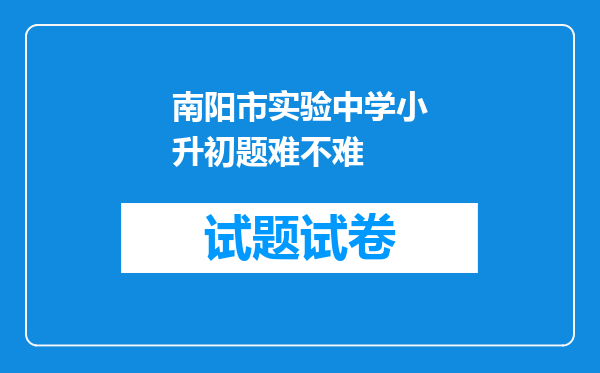 南阳市实验中学小升初题难不难

试题试卷